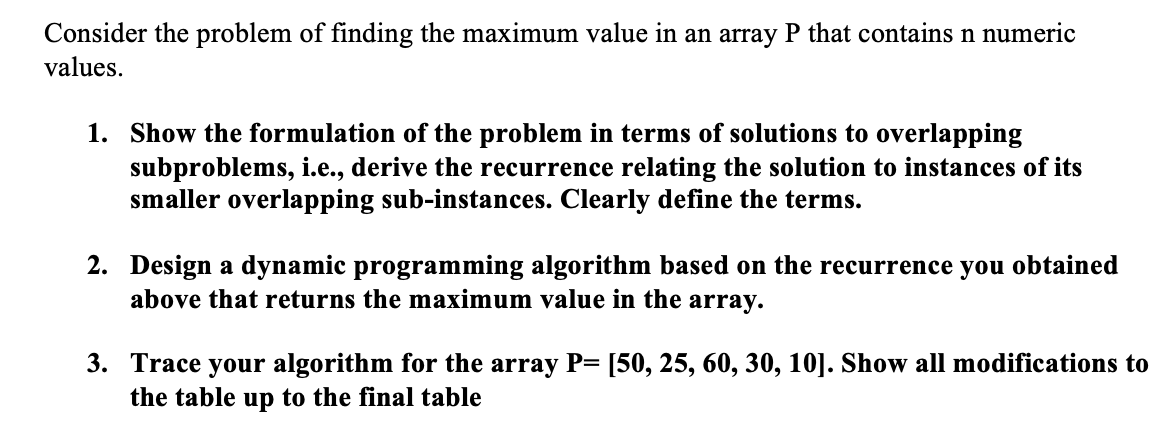 Consider the problem of finding the maximum value in an array P that contains n numeric values.

1. Show the formulation of the problem in terms of solutions to overlapping subproblems, i.e., derive the recurrence relating the solution to instances of its smaller overlapping sub-instances. Clearly define the terms.

2. Design a dynamic programming algorithm based on the recurrence you obtained above that returns the maximum value in the array.

3. Trace your algorithm for the array P= [50, 25, 60, 30, 10]. Show all modifications to the table up to the final table